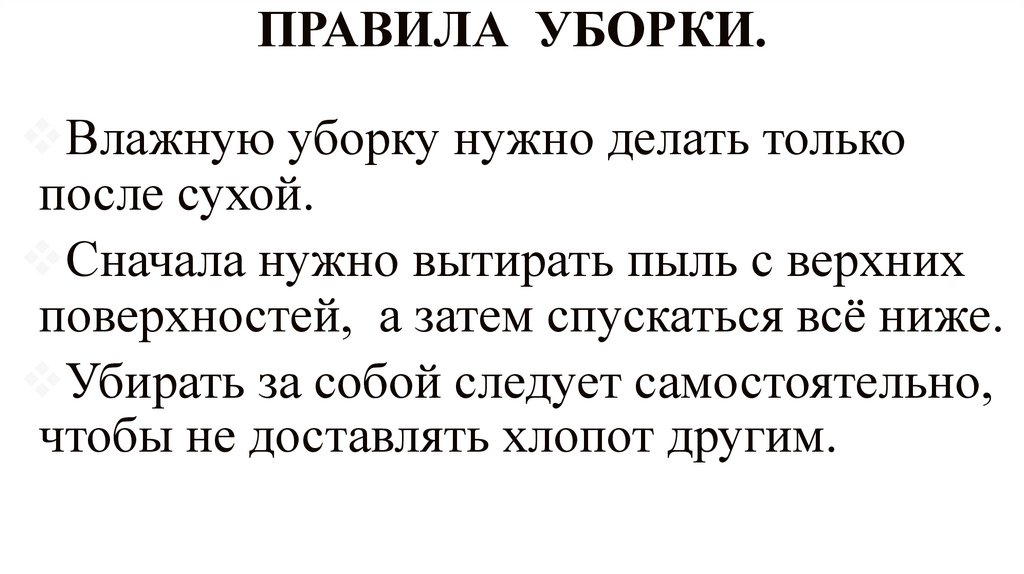 ПРАВИЛА УБОРКИ.

Влажную уборку нужно делать только после сухой.

Сначала нужно вытирать пыль с верхних поверхностей, а затем спускаться всё ниже.

Убирать за собой следует самостоятельно, чтобы не доставлять хлопот другим.